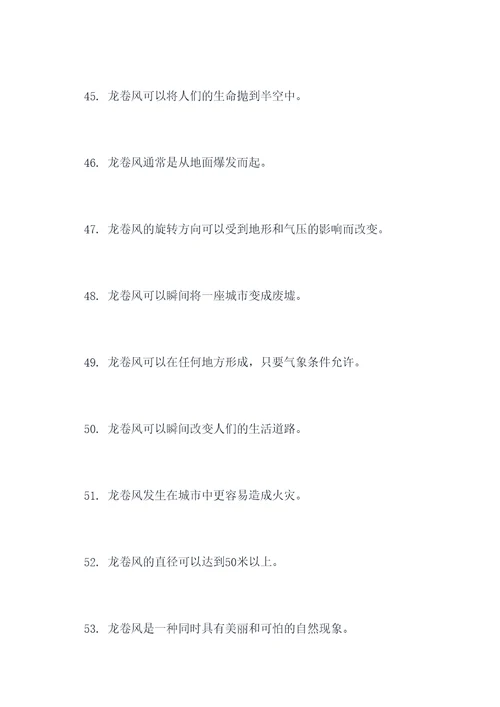 45. 龙卷风可以将人们的生命抛到半空中。

46. 龙卷风通常是从地面爆发而起。

47. 龙卷风的旋转方向可以受到地形和气压的影响而改变。

48. 龙卷风可以瞬间将一座城市变成废墟。

49. 龙卷风可以在任何地方形成，只要气象条件允许。

50. 龙卷风可以瞬间改变人们的生活道路。

51. 龙卷风发生在城市中更容易造成火灾。

52. 龙卷风的直径可以达到50米以上。

53. 龙卷风是一种同时具有美丽和可怕的自然现象。